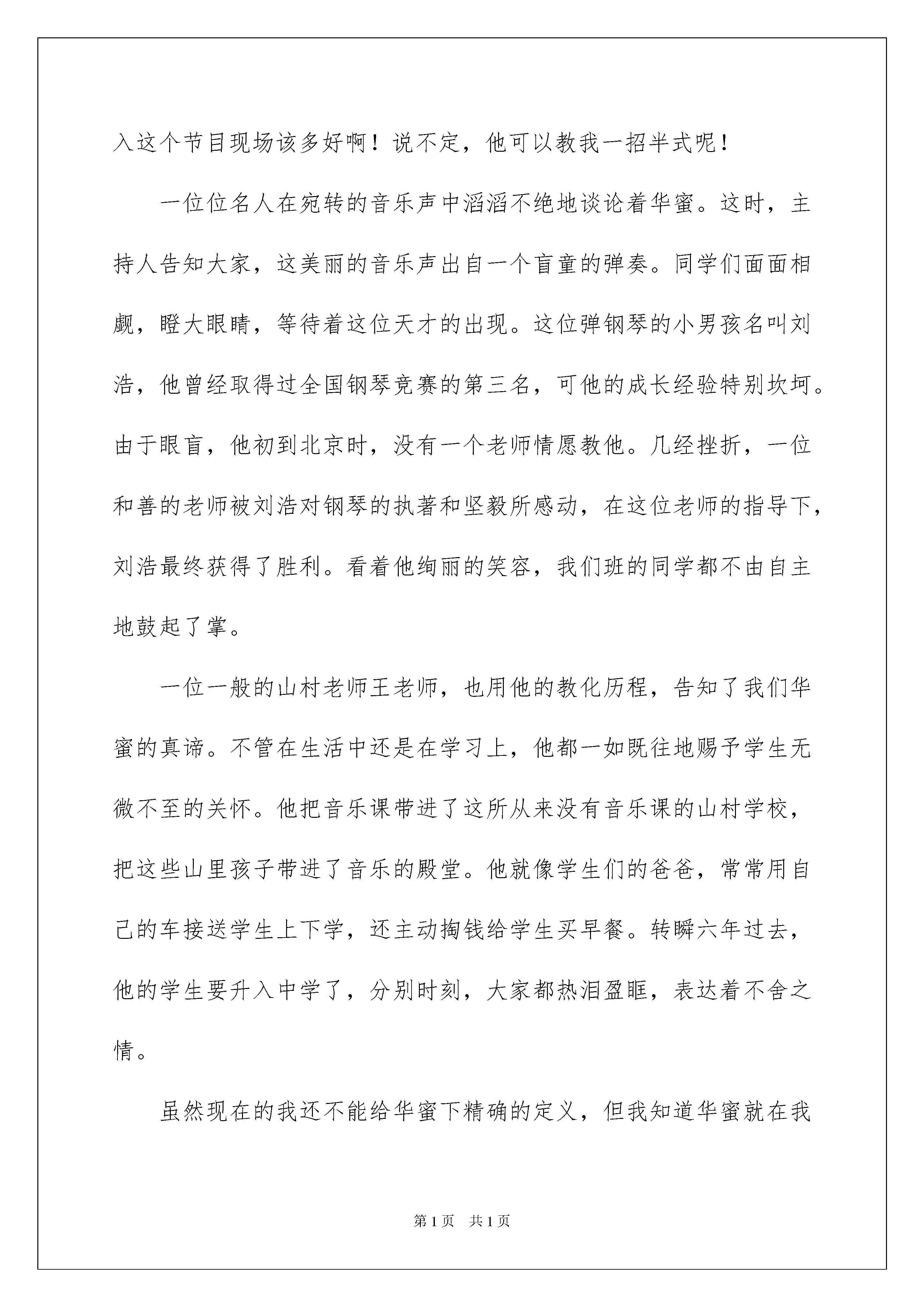 入这个节目现场该多好啊！说不定，他可以教我一招半式呢！

一位位名人在宛转的音乐声中滔滔不绝地谈论着华蜜。这时，主持人告知大家，这美丽的音乐声出自一个盲童的弹奏。同学们面面相觑，瞪大眼睛，等待着这位天才的出现。这位弹钢琴的小男孩名叫刘浩，他曾经取得过全国钢琴竞赛的第三名，可他的成长经验特别坎坷。由于眼盲，他初到北京时，没有一个老师情愿教他。几经挫折，一位和善的老师被刘浩对钢琴的执著和坚毅所感动，在这位老师的指导下，刘浩最终获得了胜利。看着他绚丽的笑容，我们班的同学都不由自主地鼓起了掌。

一位一般的山村老师王老师，也用他的教化历程，告知了我们华蜜的真谛。不管在生活中还是在学习上，他都一如既往地赐予学生无微不至的关怀。他把音乐课带进了这所从来没有音乐课的山村学校，把这些山里孩子带进了音乐的殿堂。他就像学生们的爸爸，常常用自己的车接送学生上下学，还主动掏钱给学生买早餐。转瞬六年过去，他的学生要升入中学了，分别时刻，大家都热泪盈眶，表达着不舍之情。

虽然现在的我还不能给华蜜下精确的定义，但我知道华蜜就在我

第 1 页　共 1 页